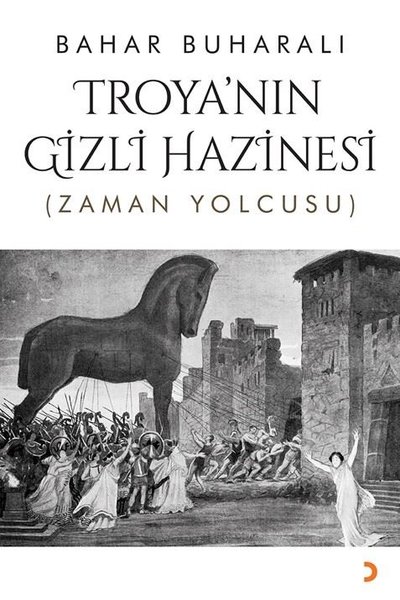 BAHAR BUHARALI

TROYA'NIN GİZLİ HAZİNESİ

(ZAMAN YOLCUSU)